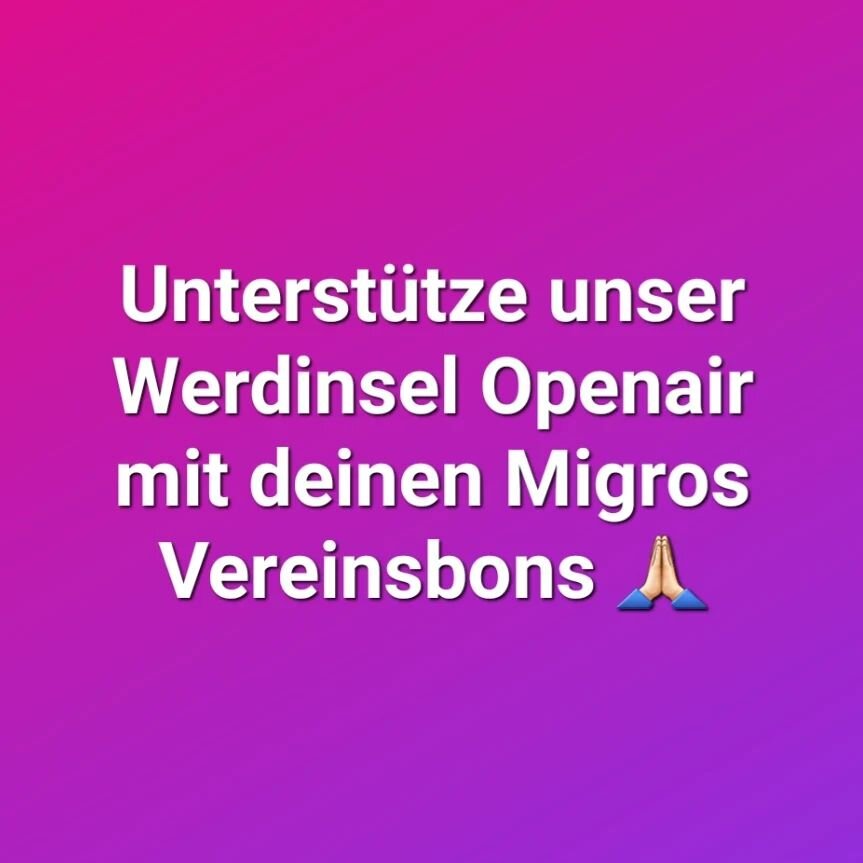 Unterstütze unser Werdinsel Openair mit deinen Migros Vereinsbons 🙏